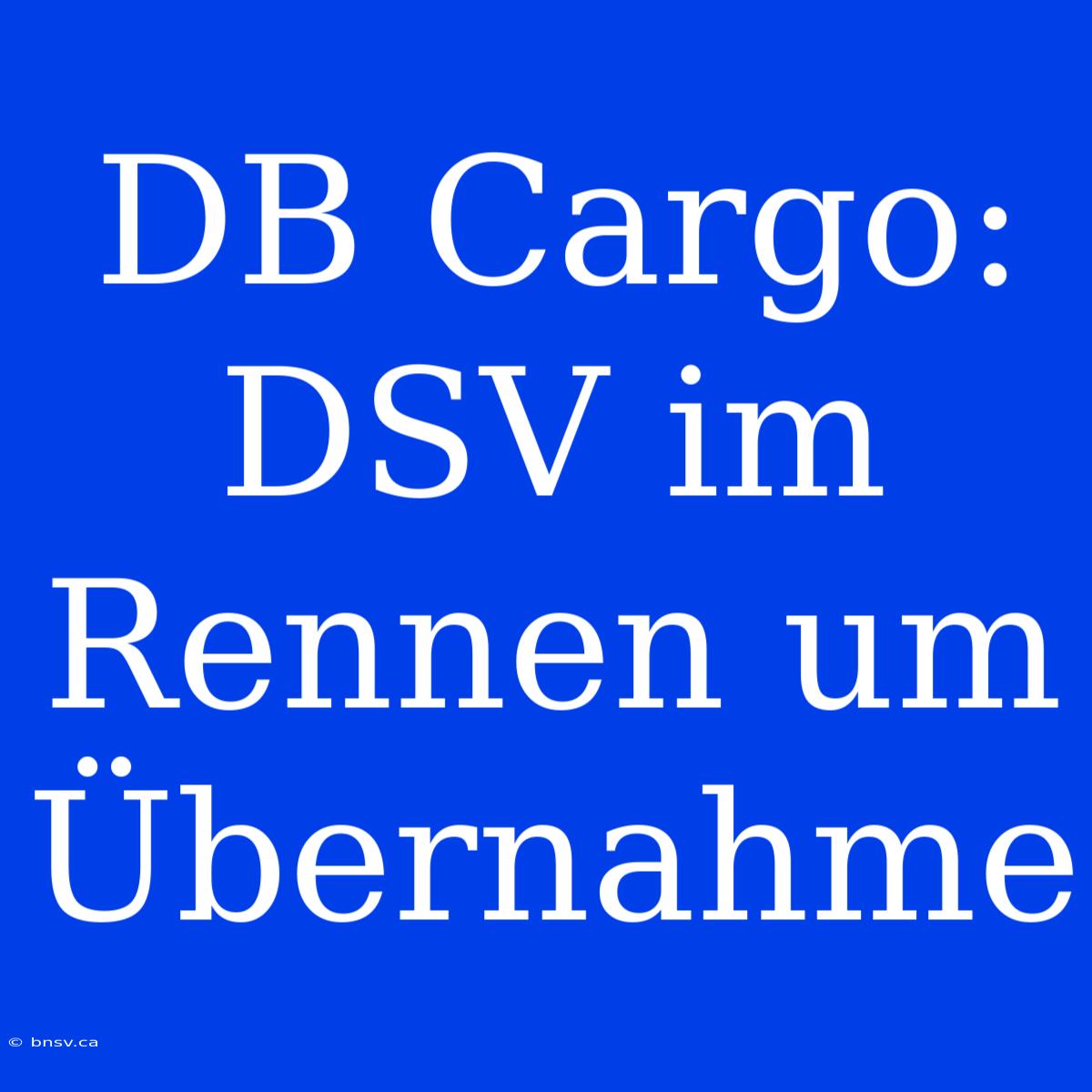 DB Cargo: DSV im Rennen um Übernahme

© bnsv.ca